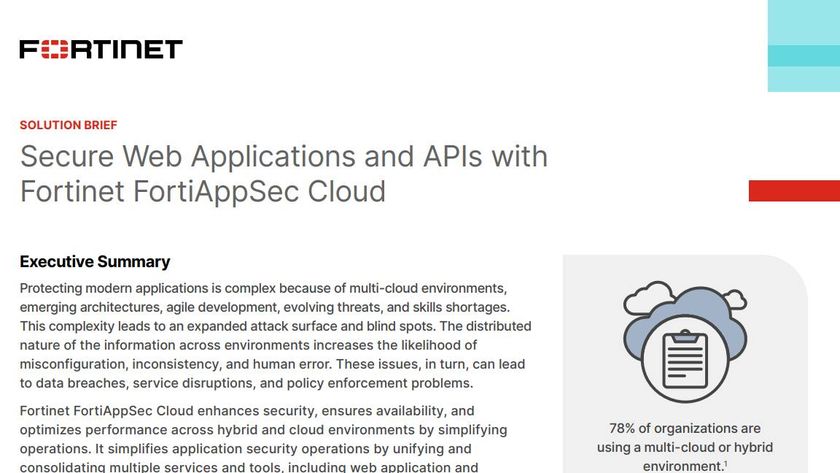 FORTINET

SOLUTION BRIEF

Secure Web Applications and APIs with Fortinet FortiAppSec Cloud

Executive Summary

Protecting modern applications is complex because of multi-cloud environments, emerging architectures, agile development, evolving threats, and skills shortages. This complexity leads to an expanded attack surface and blind spots. The distributed nature of the information across environments increases the likelihood of misconfiguration, inconsistency, and human error. These issues, in turn, can lead to data breaches, service disruptions, and policy enforcement problems.

Fortinet FortiAppSec Cloud enhances security, ensures availability, and optimizes performance across hybrid and cloud environments by simplifying operations. It simplifies application security operations by unifying and consolidating multiple services and tools, including web application and

78% of organizations are using a multi-cloud or hybrid environment.$^1$